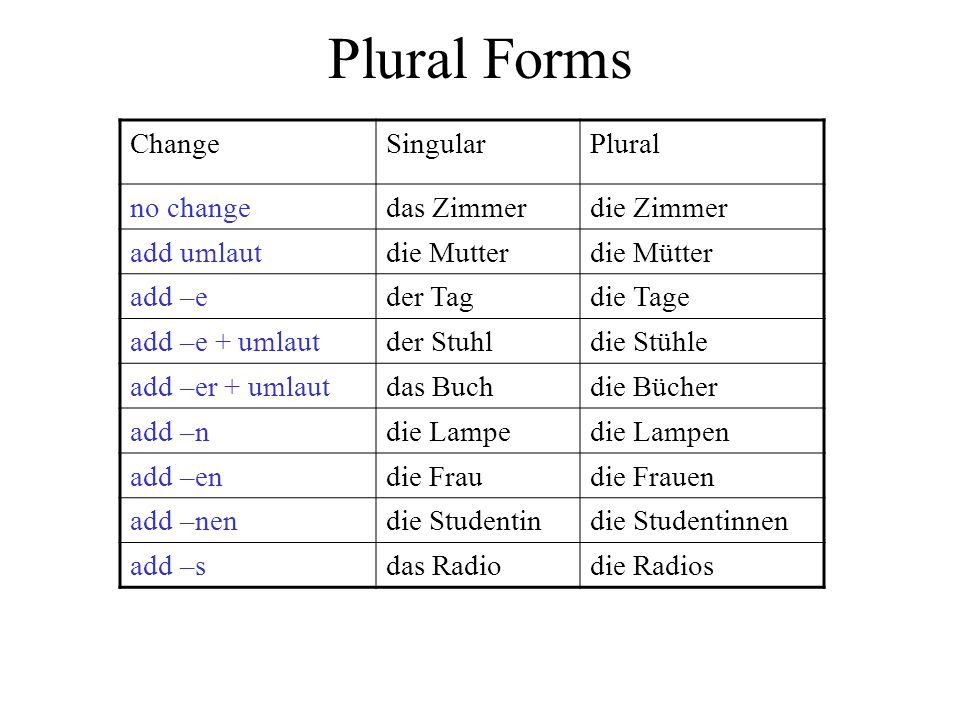 Plural Forms

| Change | Singular | Plural |
|---|---|---|
| no change | das Zimmer | die Zimmer |
| add umlaut | die Mutter | die Mütter |
| add –e | der Tag | die Tage |
| add –e + umlaut | der Stuhl | die Stühle |
| add –er + umlaut | das Buch | die Bücher |
| add –n | die Lampe | die Lampen |
| add –en | die Frau | die Frauen |
| add –nen | die Studentin | die Studentinnen |
| add –s | das Radio | die Radios |